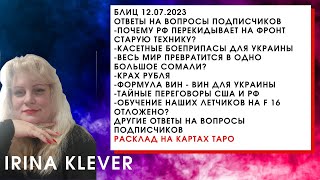 БЛИЦ 12.07.2023
ОТВЕТЫ НА ВОПРОСЫ ПОДПИСЧИКОВ
-ПОЧЕМУ РФ ПЕРЕКИДЫВАЕТ НА ФРОНТ СТАРУЮ ТЕХНИКУ?
-КАСЕТНЫЕ БОЕПРИПАСЫ ДЛЯ УКРАИНЫ
-ВЕСЬ МИР ПРЕВРАТИТСЯ В ОДНО БОЛЬШОЕ СОМАЛИ?
-КРАХ РУБЛЯ
-ФОРМУЛА ВИН - ВИН ДЛЯ УКРАИНЫ
-ТАЙНЫЕ ПЕРЕГОВОРЫ США И РФ
-ОБУЧЕНИЕ НАШИХ ЛЕТЧИКОВ НА F 16 ОТЛОЖЕНО?
ДРУГИЕ ОТВЕТЫ НА ВОПРОСЫ ПОДПИСЧИКОВ
РАСКЛАД НА КАРТАХ ТАРО

IRINA KLEVER